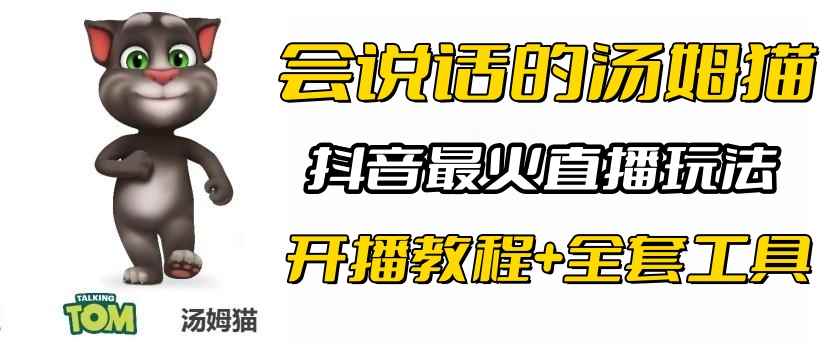 会说话的汤姆猫
抖音最火直播玩法
开播教程+全套工具

TALKING TOM
汤姆猫